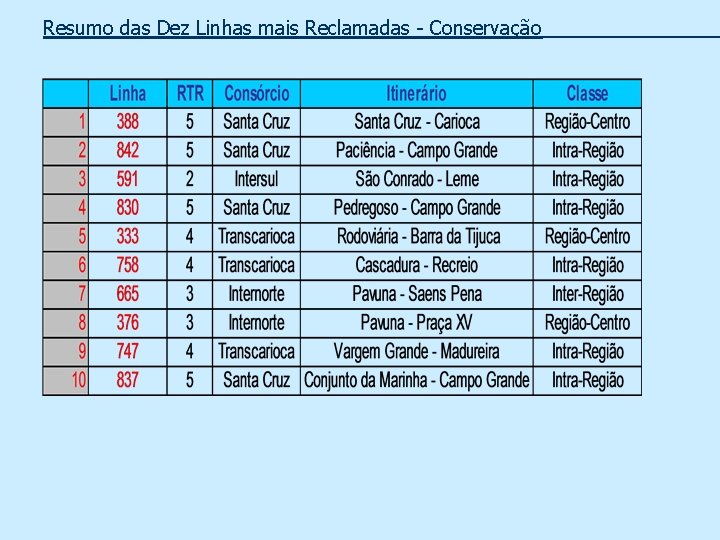 Resumo das Dez Linhas mais Reclamadas - Conservação

| | Linha | RTR | Consórcio | Itinerário | Classe |
|---|---|---|---|---|---|
| 1 | 388 | 5 | Santa Cruz | Santa Cruz - Carioca | Região-Centro |
| 2 | 842 | 5 | Santa Cruz | Paciência - Campo Grande | Intra-Região |
| 3 | 591 | 2 | Intersul | São Conrado - Leme | Intra-Região |
| 4 | 830 | 5 | Santa Cruz | Pedregoso - Campo Grande | Intra-Região |
| 5 | 333 | 4 | Transcarioca | Rodoviária - Barra da Tijuca | Região-Centro |
| 6 | 758 | 4 | Transcarioca | Cascadura - Recreio | Intra-Região |
| 7 | 665 | 3 | Internorte | Pavuna - Saens Pena | Inter-Região |
| 8 | 376 | 3 | Internorte | Pavuna - Praça XV | Região-Centro |
| 9 | 747 | 4 | Transcarioca | Vargem Grande - Madureira | Intra-Região |
| 10 | 837 | 5 | Santa Cruz | Conjunto da Marinha - Campo Grande | Intra-Região |